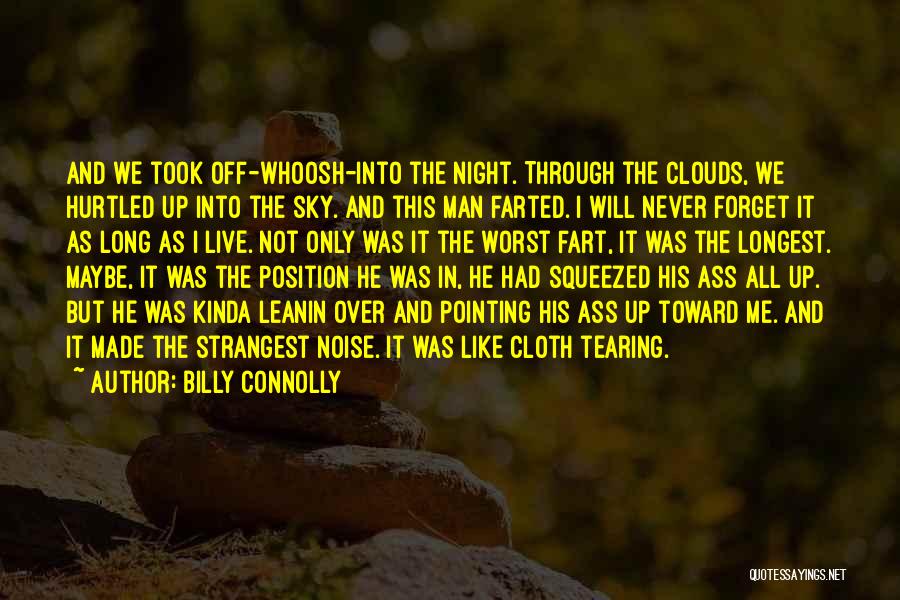 AND WE TOOK OFF-WHOOSH-INTO THE NIGHT. THROUGH THE CLOUDS, WE HURTLED UP INTO THE SKY. AND THIS MAN FARTED. I WILL NEVER FORGET IT AS LONG AS I LIVE. NOT ONLY WAS IT THE WORST FART, IT WAS THE LONGEST. MAYBE, IT WAS THE POSITION HE WAS IN, HE HAD SQUEEZED HIS ASS ALL UP. BUT HE WAS KINDA LEANIN OVER AND POINTING HIS ASS UP TOWARD ME. AND IT MADE THE STRANGEST NOISE. IT WAS LIKE CLOTH TEARING.

~ AUTHOR: BILLY CONNOLLY

QUOTESSAYINGS.NET